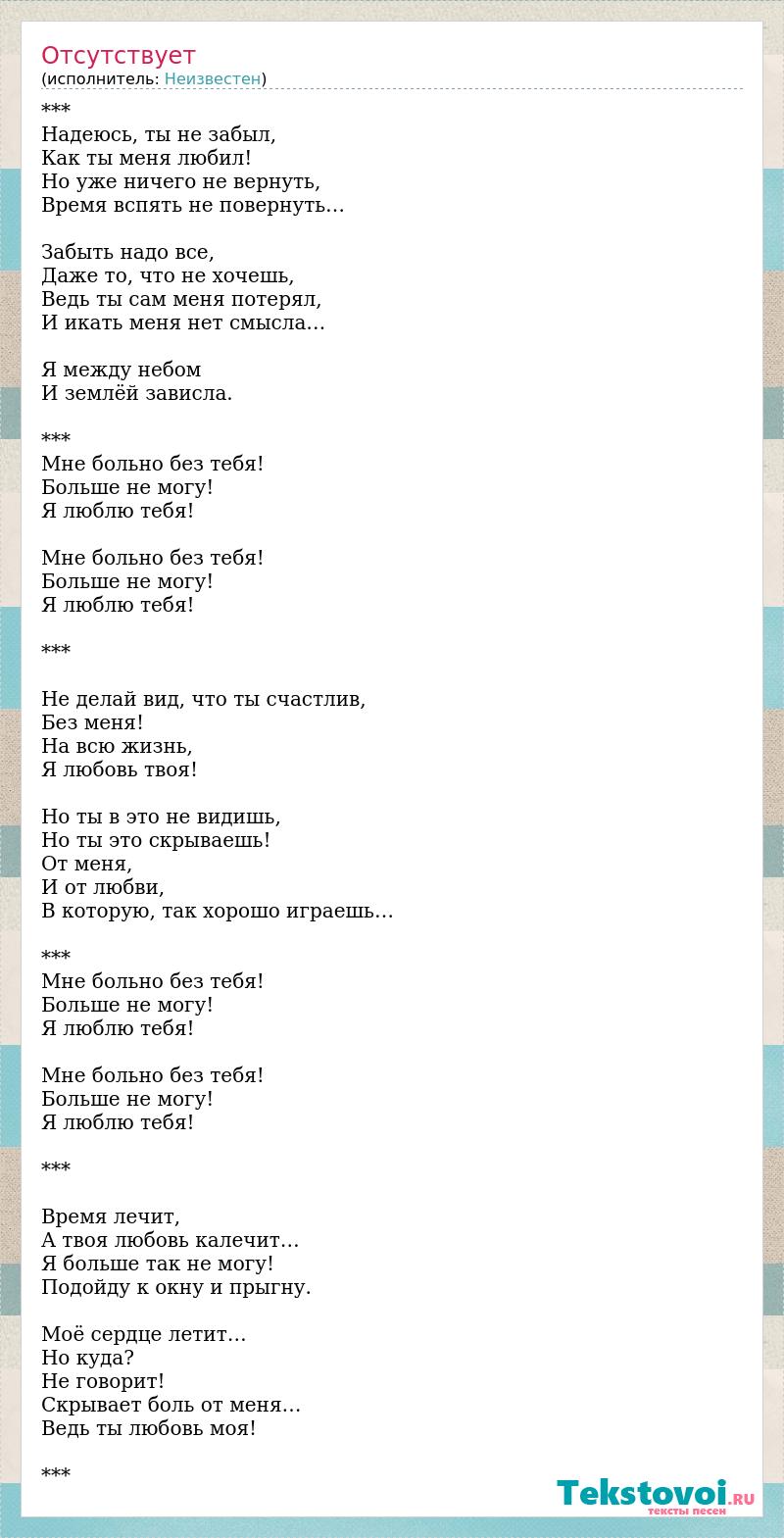 Отсутствует
(исполнитель: Неизвестен)

***
Надеюсь, ты не забыл,
Как ты меня любил!
Но уже ничего не вернуть,
Время вспять не повернуть...

Забыть надо все,
Даже то, что не хочешь,
Ведь ты сам меня потерял,
И икать меня нет смысла...

Я между небом
И землёй зависла.

***
Мне больно без тебя!
Больше не могу!
Я люблю тебя!

Мне больно без тебя!
Больше не могу!
Я люблю тебя!

***

Не делай вид, что ты счастлив,
Без меня!
На всю жизнь,
Я любовь твоя!

Но ты в это не видишь,
Но ты это скрываешь!
От меня,
И от любви,
В которую, так хорошо играешь...

***
Мне больно без тебя!
Больше не могу!
Я люблю тебя!

Мне больно без тебя!
Больше не могу!
Я люблю тебя!

***

Время лечит,
А твоя любовь калечит...
Я больше так не могу!
Подойду к окну и прыгну.

Моё сердце летит...
Но куда?
Не говорит!
Скрывает боль от меня...
Ведь ты любовь моя!

***

Tekstovoi.RU
тексты песен